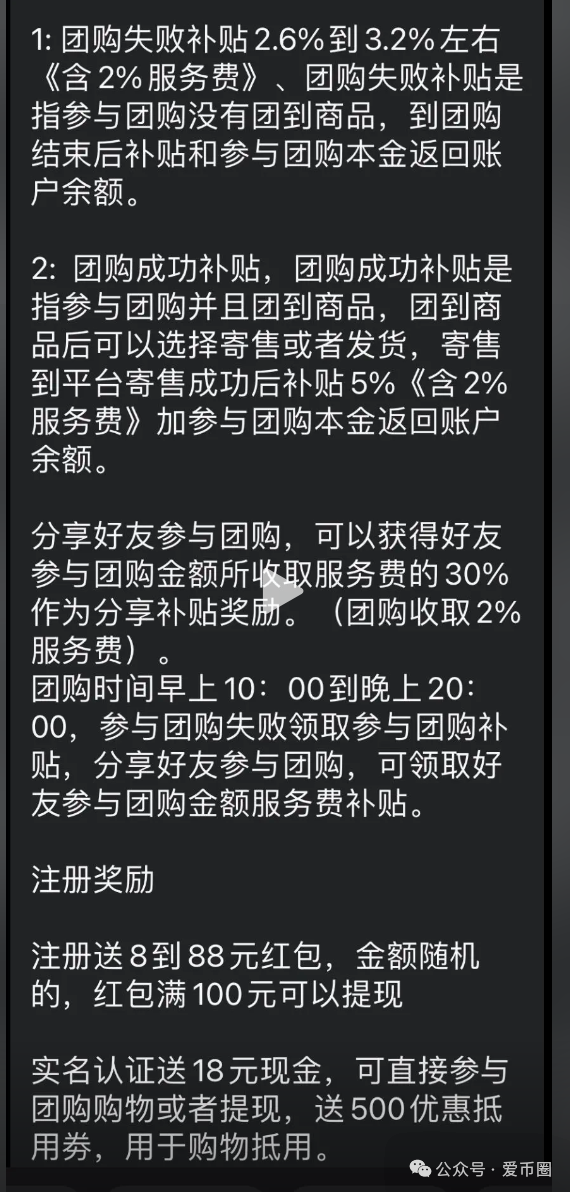 1: 团购失败补贴 2.6% 到 3.2% 左右《含 2% 服务费》、团购失败补贴是指参与团购没有团到商品，到团购结束后补贴和参与团购本金返回账户余额。

2: 团购成功补贴，团购成功补贴是指参与团购并且团到商品，团到商品后可以选择寄售或者发货，寄售到平台寄售成功后补贴 5%《含 2% 服务费》加参与团购本金返回账户余额。

分享好友参与团购，可以获得好友参与团购金额所收取服务费的 30% 作为分享补贴奖励。（团购收取 2% 服务费）。
团购时间早上 10：00 到晚上 20：00，参与团购失败领取参与团购补贴，分享好友参与团购，可领取好友参与团购金额服务费补贴。

注册奖励

注册送 8 到 88 元红包，金额随机的，红包满 100 元可以提现

实名认证送 18 元现金，可直接参与团购购物或者提现，送 500 优惠抵用券，用于购物抵用。

公众号 · 爱币圈